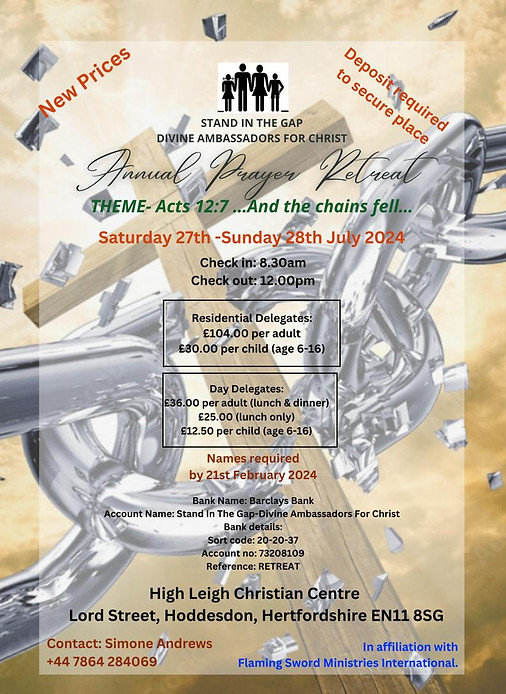 New Prices

Deposit required to secure place

STAND IN THE GAP
DIVINE AMBASSADORS FOR CHRIST

Annual Prayer Retreat

THEME- Acts 12:7 ...And the chains fell...

Saturday 27th -Sunday 28th July 2024

Check in: 8.30am
Check out: 12.00pm

Residential Delegates:
£104.00 per adult
£30.00 per child (age 6-16)

Day Delegates:
£36.00 per adult (lunch & dinner)
£25.00 (lunch only)
£12.50 per child (age 6-16)

Names required by 21st February 2024

Bank Name: Barclays Bank
Account Name: Stand In The Gap-Divine Ambassadors For Christ
Bank details:
Sort code: 20-20-37
Account no: 73208109
Reference: RETREAT

High Leigh Christian Centre
Lord Street, Hoddesdon, Hertfordshire EN11 8SG

Contact: Simone Andrews
+44 7864 284069

In affiliation with
Flaming Sword Ministries International.